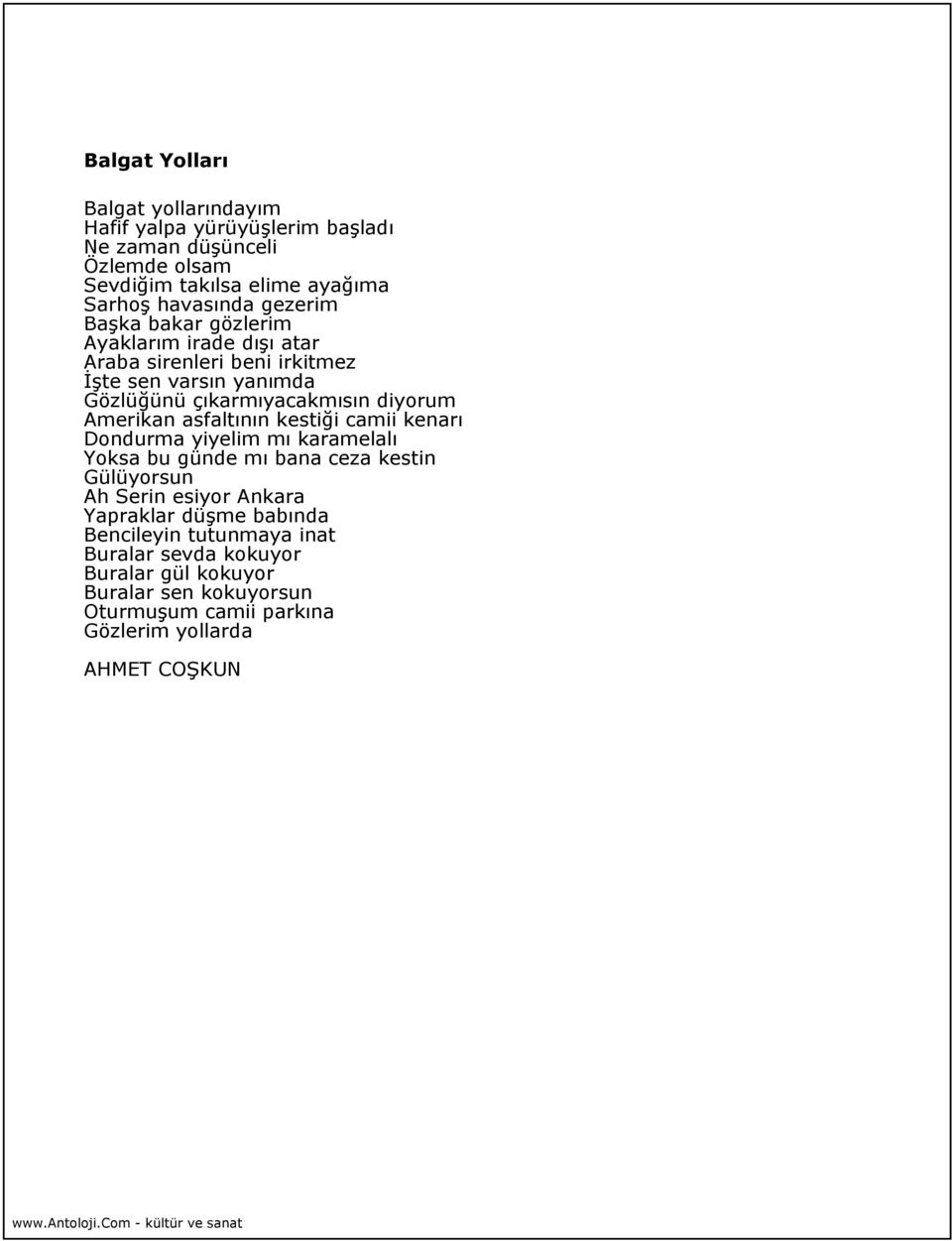 Balgat Yolları

Balgat yollarındayım
Hafif yalpa yürüyüşlerim başladı
Ne zaman düşünceli
Özlemde olsam
Sevdiğim takılsa elime ayağıma
Sarhoş havasında gezerim
Başka bakar gözlerim
Ayaklarım irade dışı atar
Araba sirenleri beni irkitmez
İşte sen varsın yanımda
Gözlüğünü çıkarmıyacakmısın diyorum
Amerikan asfaltının kestiği camii kenarı
Dondurma yiyelim mı karamelalı
Yoksa bu günde mı bana ceza kestin
Gülüyorsun
Ah Serin esiyor Ankara
Yapraklar düşme babında
Bencileyin tutunmaya inat
Buralar sevda kokuyor
Buralar gül kokuyor
Buralar sen kokuyorsun
Oturmuşum camii parkına
Gözlerim yollarda

AHMET COŞKUN

www.Antoloji.Com - kültür ve sanat